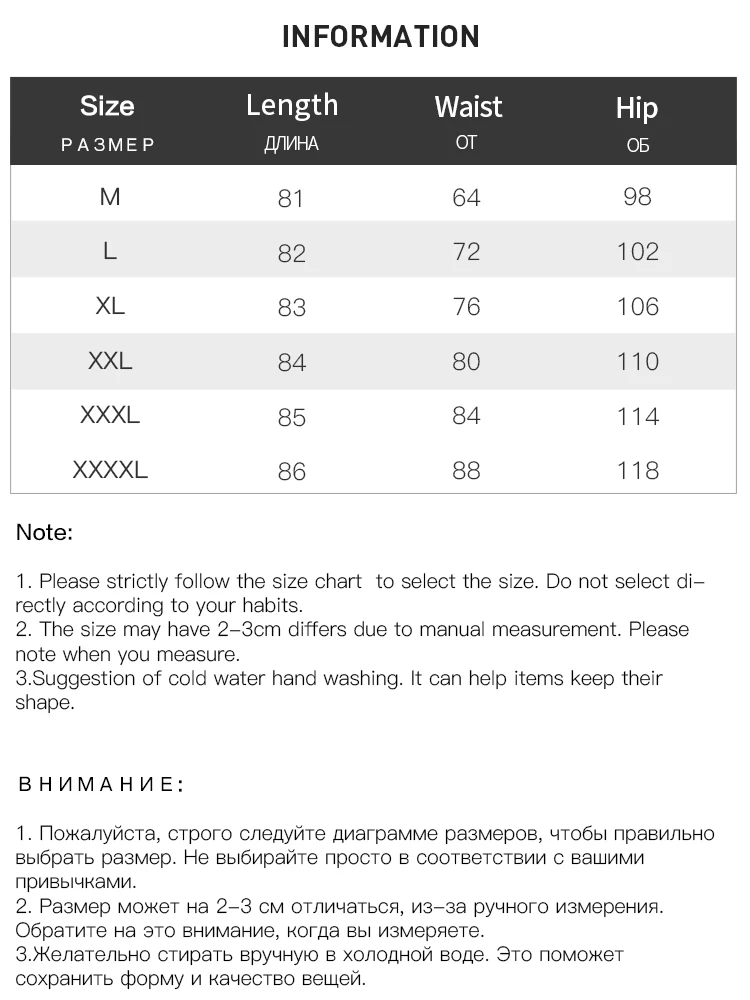 INFORMATION

| Size РАЗМЕР | Length ДЛИНА | Waist ОТ | Hip ОБ |
|---|---|---|---|
| M | 81 | 64 | 98 |
| L | 82 | 72 | 102 |
| XL | 83 | 76 | 106 |
| XXL | 84 | 80 | 110 |
| XXXL | 85 | 84 | 114 |
| XXXXL | 86 | 88 | 118 |

Note:

1. Please strictly follow the size chart to select the size. Do not select directly according to your habits.
2. The size may have 2-3cm differs due to manual measurement. Please note when you measure.
3.Suggestion of cold water hand washing. It can help items keep their shape.

ВНИМАНИЕ:

1. Пожалуйста, строго следуйте диаграмме размеров, чтобы правильно выбрать размер. Не выбирайте просто в соответствии с вашими привычками.
2. Размер может на 2-3 см отличаться, из-за ручного измерения. Обратите на это внимание, когда вы измеряете.
3.Желательно стирать вручную в холодной воде. Это поможет сохранить форму и качество вещей.